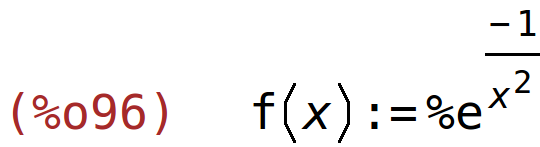 (%o96) $f(x):=\%e^{\frac{-1}{x^2}}$